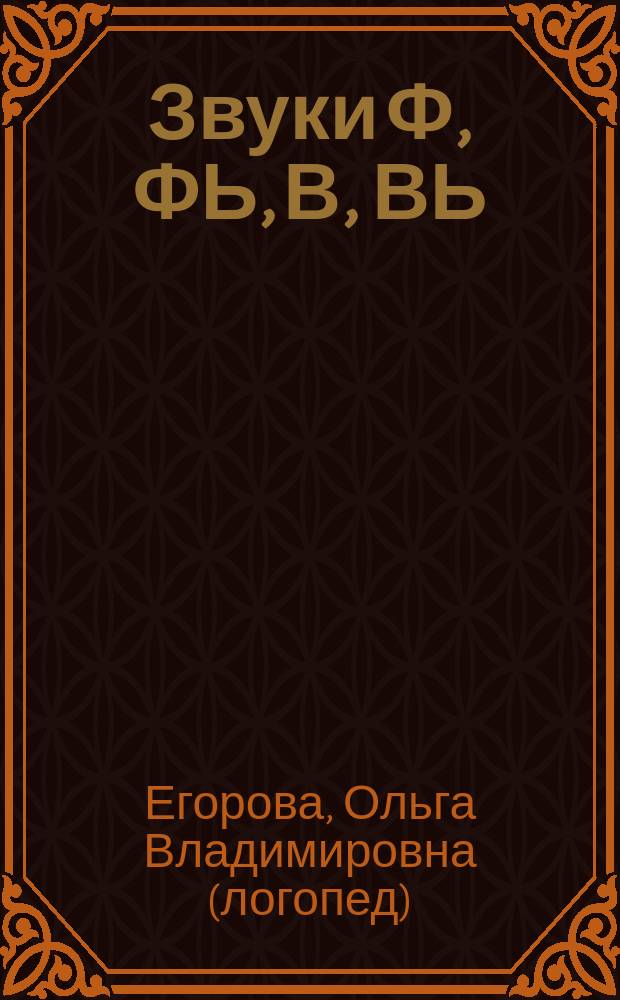 Звуки Ф, ФЬ, В, ВЬ

Егорова, Ольга Владимировна (логопед)